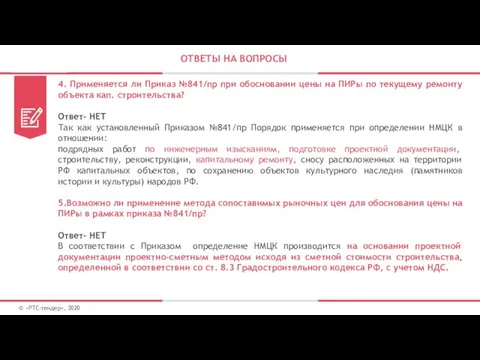 ОТВЕТЫ НА ВОПРОСЫ

4. Применяется ли Приказ №841/пр при обосновании цены на ПИРы по текущему ремонту объекта кап. строительства?

Ответ- НЕТ
Так как установленный Приказом №841/пр Порядок применяется при определении НМЦК в отношении:
подрядных работ по инженерным изысканиям, подготовке проектной документации, строительству, реконструкции, капитальному ремонту, сносу расположенных на территории РФ капитальных объектов, по сохранению объектов культурного наследия (памятников истории и культуры) народов РФ.

5.Возможно ли применение метода сопоставимых рыночных цен для обоснования цены на ПИРы в рамках приказа №841/пр?

Ответ- НЕТ
В соответствии с Приказом определение НМЦК производится на основании проектной документации проектно-сметным методом исходя из сметной стоимости строительства, определенной в соответствии со ст. 8.3 Градостроительного кодекса РФ, с учетом НДС.

© «РТС-тендер», 2020